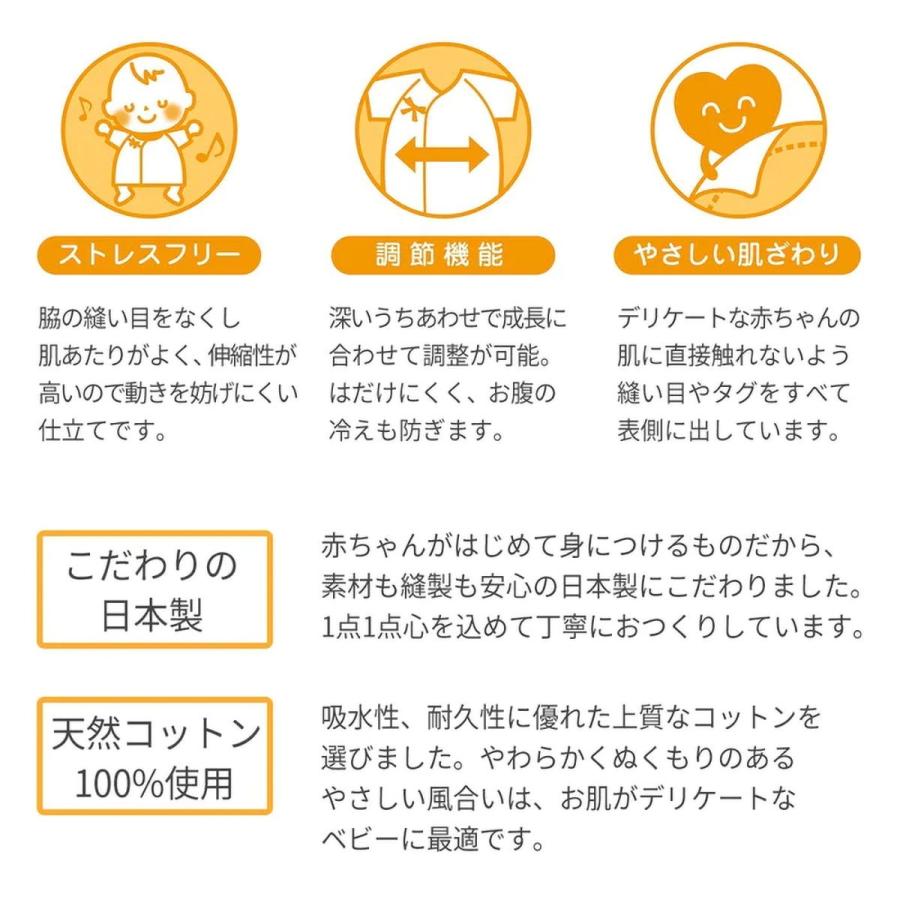 ストレスフリー

脇の縫い目をなくし肌あたりがよく、伸縮性が高いので動きを妨げにくい仕立てです。

調節機能

深いうちあわせで成長に合わせて調整が可能。はだけにくく、お腹の冷えも防ぎます。

やさしい肌ざわり

デリケートな赤ちゃんの肌に直接触れないよう縫い目やタグをすべて表側に出しています。

こだわりの日本製

赤ちゃんがはじめて身につけるものだから、素材も縫製も安心の日本製にこだわりました。1点1点心を込めて丁寧におつくりしています。

天然コットン100%使用

吸水性、耐久性に優れた上質なコットンを選びました。やわらかくぬくもりのあるやさしい風合いは、お肌がデリケートなベビーに最適です。